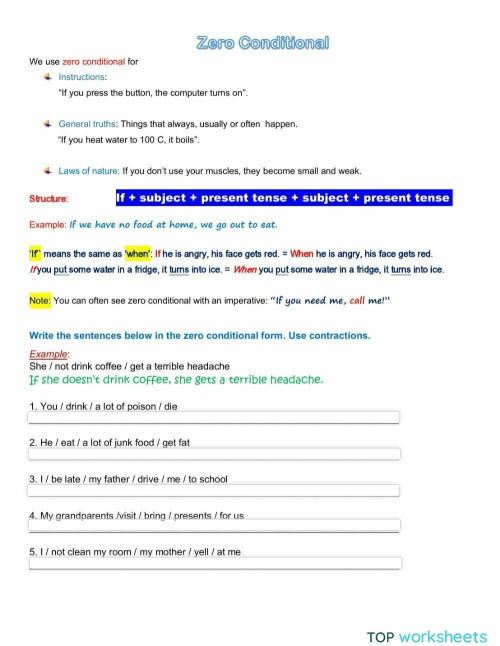 Zero Conditional

We use zero conditional for

Instructions:
"If you press the button, the computer turns on".

General truths: Things that always, usually or often happen.
"If you heat water to 100 C, it boils".

Laws of nature: If you don't use your muscles, they become small and weak.

Structure: If + subject + present tense + subject + present tense

Example: If we have no food at home, we go out to eat.

'If' means the same as 'when': If he is angry, his face gets red. = When he is angry, his face gets red.
If you put some water in a fridge, it turns into ice. = When you put some water in a fridge, it turns into ice.

Note: You can often see zero conditional with an imperative: "If you need me, call me!"

Write the sentences below in the zero conditional form. Use contractions.

Example:
She / not drink coffee / get a terrible headache
If she doesn't drink coffee, she gets a terrible headache.

1. You / drink / a lot of poison / die

2. He / eat / a lot of junk food / get fat

3. I / be late / my father / drive / me / to school

4. My grandparents /visit / bring / presents / for us

5. I / not clean my room / my mother / yell / at me

TOP worksheets